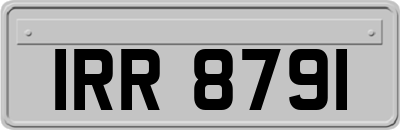 IRR 8791